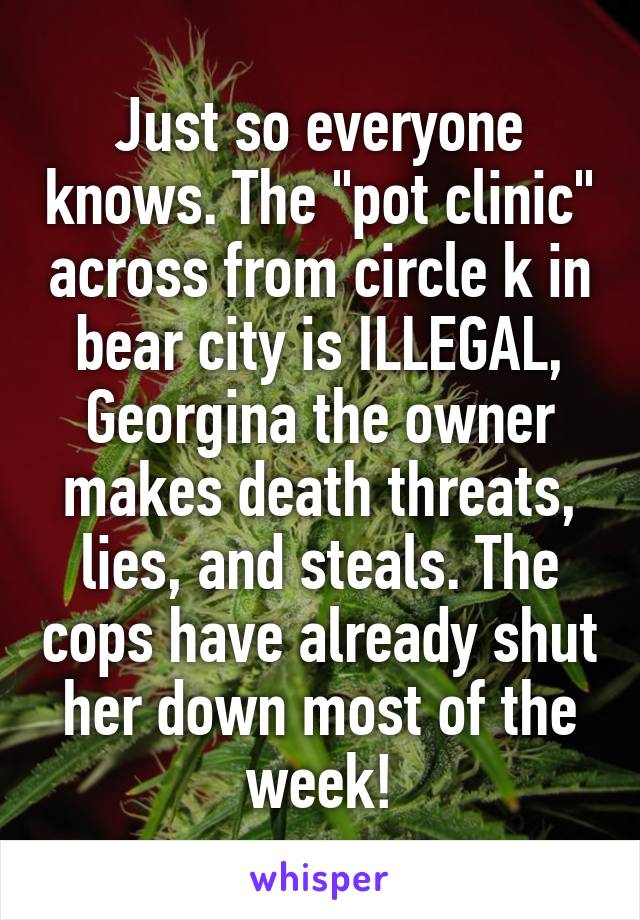 Just so everyone knows. The "pot clinic" across from circle k in bear city is ILLEGAL, Georgina the owner makes death threats, lies, and steals. The cops have already shut her down most of the week!

whisper